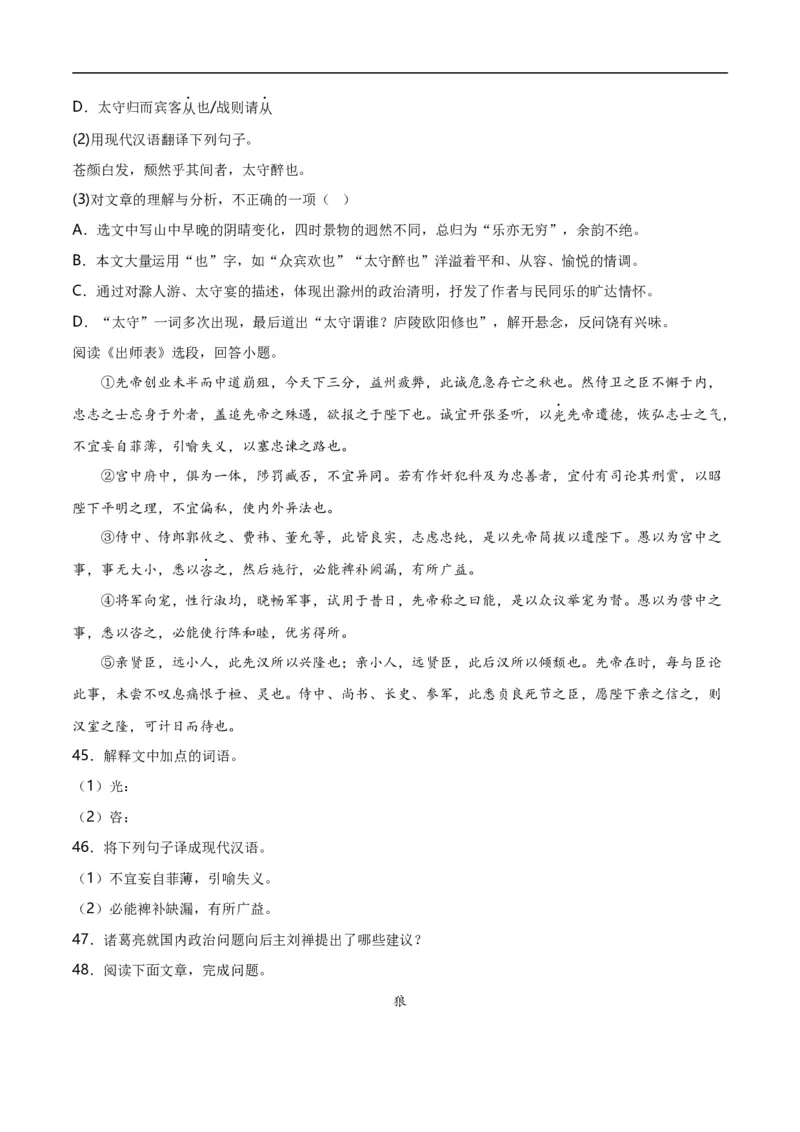 D．太守归而宾客从也/战则请从

(2)用现代汉语翻译下列句子。

苍颜白发，颓然乎其间者，太守醉也。

(3)对文章的理解与分析，不正确的一项（ ）

A．选文中写山中早晚的阴晴变化，四时景物的迥然不同，总归为“乐亦无穷”，余韵不绝。

B．本文大量运用“也”字，如“众宾欢也”“太守醉也”洋溢着平和、从容、愉悦的情调。

C．通过对滁人游、太守宴的描述，体现出滁州的政治清明，抒发了作者与民同乐的旷达情怀。

D．“太守”一词多次出现，最后道出“太守谓谁？庐陵欧阳修也”，解开悬念，反问饶有兴味。

阅读《出师表》选段，回答小题。

①先帝创业未半而中道崩殂，今天下三分，益州疲弊，此诚危急存亡之秋也。然侍卫之臣不懈于内，忠志之士忘身于外者，盖追先帝之殊遇，欲报之于陛下也。诚宜开张圣听，以光先帝遗德，恢弘志士之气，不宜妄自菲薄，引喻失义，以塞忠谏之路也。

②宫中府中，俱为一体，陟罚臧否，不宜异同。若有作奸犯科及为忠善者，宜付有司论其刑赏，以昭陛下平明之理，不宜偏私，使内外异法也。

③侍中、侍郎郭攸之、费祎、董允等，此皆良实，志虑忠纯，是以先帝简拔以遗陛下。愚以为宫中之事，事无大小，悉以咨之，然后施行，必能裨补阙漏，有所广益。

④将军向宠，性行淑均，晓畅军事，试用于昔日，先帝称之曰能，是以众议举宠为督。愚以为营中之事，悉以咨之，必能使行阵和睦，优劣得所。

⑤亲贤臣，远小人，此先汉所以兴隆也；亲小人，远贤臣，此后汉所以倾颓也。先帝在时，每与臣论此事，未尝不叹息痛恨于桓、灵也。侍中、尚书、长史、参军，此悉贞良死节之臣，愿陛下亲之信之，则汉室之隆，可计日而待也。

45．解释文中加点的词语。

（1）光：

（2）咨：

46．将下列句子译成现代汉语。

（1）不宜妄自菲薄，引喻失义。

（2）必能裨补缺漏，有所广益。

47．诸葛亮就国内政治问题向后主刘禅提出了哪些建议？

48．阅读下面文章，完成问题。

狼